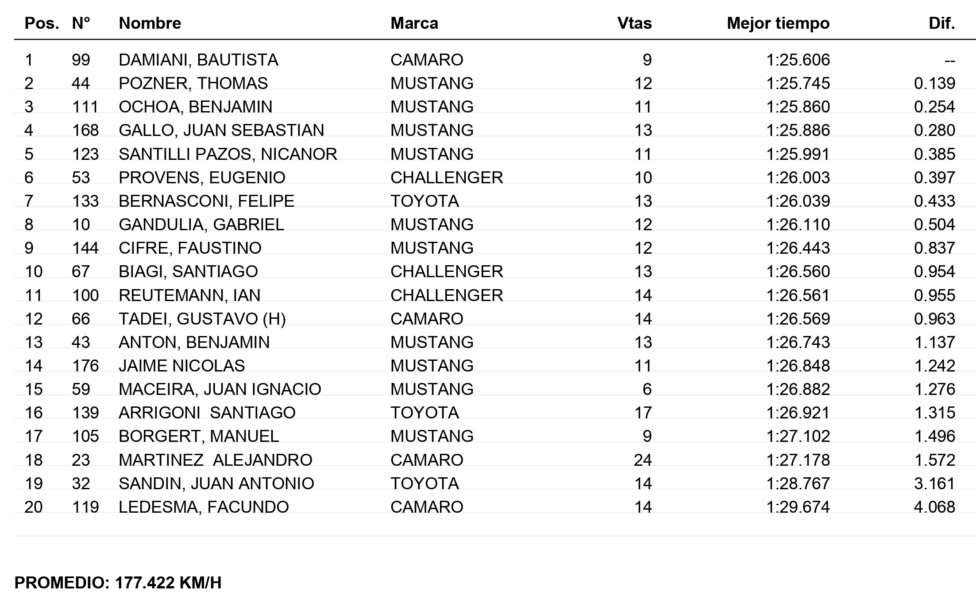 | Pos. | N° | Nombre | Marca | Vtas | Mejor tiempo | Dif. |
|---|---|---|---|---|---|---|
| 1 | 99 | DAMIANI, BAUTISTA | CAMARO | 9 | 1:25.606 | -- |
| 2 | 44 | POZNER, THOMAS | MUSTANG | 12 | 1:25.745 | 0.139 |
| 3 | 111 | OCHOA, BENJAMIN | MUSTANG | 11 | 1:25.860 | 0.254 |
| 4 | 168 | GALLO, JUAN SEBASTIAN | MUSTANG | 13 | 1:25.886 | 0.280 |
| 5 | 123 | SANTILLI PAZOS, NICANOR | MUSTANG | 11 | 1:25.991 | 0.385 |
| 6 | 53 | PROVENS, EUGENIO | CHALLENGER | 10 | 1:26.003 | 0.397 |
| 7 | 133 | BERNASCONI, FELIPE | TOYOTA | 13 | 1:26.039 | 0.433 |
| 8 | 10 | GANDULIA, GABRIEL | MUSTANG | 12 | 1:26.110 | 0.504 |
| 9 | 144 | CIFRE, FAUSTINO | MUSTANG | 12 | 1:26.443 | 0.837 |
| 10 | 67 | BIAGI, SANTIAGO | CHALLENGER | 13 | 1:26.560 | 0.954 |
| 11 | 100 | REUTEMANN, IAN | CHALLENGER | 14 | 1:26.561 | 0.955 |
| 12 | 66 | TADEI, GUSTAVO (H) | CAMARO | 14 | 1:26.569 | 0.963 |
| 13 | 43 | ANTON, BENJAMIN | MUSTANG | 13 | 1:26.743 | 1.137 |
| 14 | 176 | JAIME NICOLAS | MUSTANG | 11 | 1:26.848 | 1.242 |
| 15 | 59 | MACEIRA, JUAN IGNACIO | MUSTANG | 6 | 1:26.882 | 1.276 |
| 16 | 139 | ARRIGONI SANTIAGO | TOYOTA | 17 | 1:26.921 | 1.315 |
| 17 | 105 | BORGERT, MANUEL | MUSTANG | 9 | 1:27.102 | 1.496 |
| 18 | 23 | MARTINEZ ALEJANDRO | CAMARO | 24 | 1:27.178 | 1.572 |
| 19 | 32 | SANDIN, JUAN ANTONIO | TOYOTA | 14 | 1:28.767 | 3.161 |
| 20 | 119 | LEDESMA, FACUNDO | CAMARO | 14 | 1:29.674 | 4.068 |

PROMEDIO: 177.422 KM/H